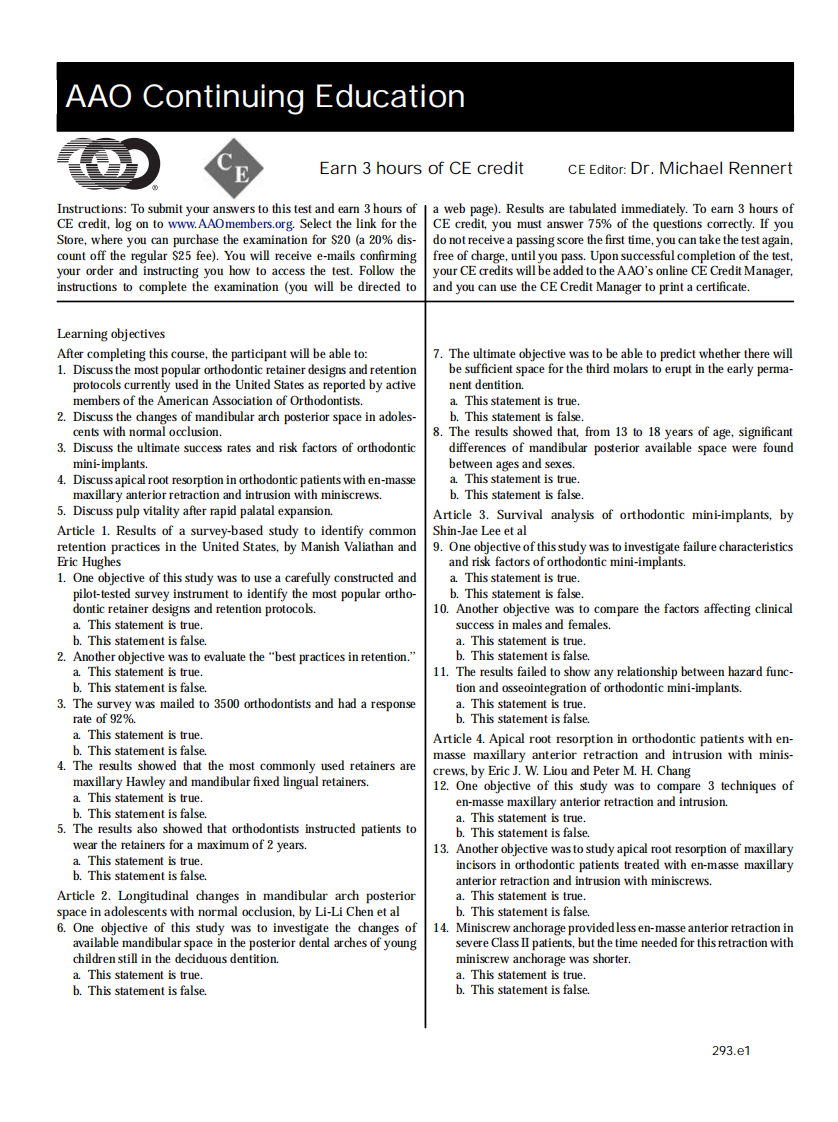 AAO Continuing Education

CE

Earn 3 hours of CE credit

CE Editor: Dr. Michael Rennert

Instructions: To submit your answers to this test and earn 3 hours of CE credit, log on to www.AAOmembers.org. Select the link for the Store, where you can purchase the examination for $20 (a 20% discount off the regular $25 fee). You will receive e-mails confirming your order and instructing you how to access the test. Follow the instructions to complete the examination (you will be directed to a web page). Results are tabulated immediately. To earn 3 hours of CE credit, you must answer 75% of the questions correctly. If you do not receive a passing score the first time, you can take the test again, free of charge, until you pass. Upon successful completion of the test, your CE credits will be added to the AAO's online CE Credit Manager, and you can use the CE Credit Manager to print a certificate.

Learning objectives
After completing this course, the participant will be able to:
1. Discuss the most popular orthodontic retainer designs and retention protocols currently used in the United States as reported by active members of the American Association of Orthodontists.
2. Discuss the changes of mandibular arch posterior space in adolescents with normal occlusion.
3. Discuss the ultimate success rates and risk factors of orthodontic mini-implants.
4. Discuss apical root resorption in orthodontic patients with en-masse maxillary anterior retraction and intrusion with miniscrews.
5. Discuss pulp vitality after rapid palatal expansion.

Article 1. Results of a survey-based study to identify common retention practices in the United States, by Manish Valiathan and Eric Hughes
1. One objective of this study was to use a carefully constructed and pilot-tested survey instrument to identify the most popular orthodontic retainer designs and retention protocols.
a. This statement is true.
b. This statement is false.
2. Another objective was to evaluate the "best practices in retention."
a. This statement is true.
b. This statement is false.
3. The survey was mailed to 3500 orthodontists and had a response rate of 92%.
a. This statement is true.
b. This statement is false.
4. The results showed that the most commonly used retainers are maxillary Hawley and mandibular fixed lingual retainers.
a. This statement is true.
b. This statement is false.
5. The results also showed that orthodontists instructed patients to wear the retainers for a maximum of 2 years.
a. This statement is true.
b. This statement is false.

Article 2. Longitudinal changes in mandibular arch posterior space in adolescents with normal occlusion, by Li-Li Chen et al
6. One objective of this study was to investigate the changes of available mandibular space in the posterior dental arches of young children still in the deciduous dentition.
a. This statement is true.
b. This statement is false.
7. The ultimate objective was to be able to predict whether there will be sufficient space for the third molars to erupt in the early permanent dentition.
a. This statement is true.
b. This statement is false.
8. The results showed that, from 13 to 18 years of age, significant differences of mandibular posterior available space were found between ages and sexes.
a. This statement is true.
b. This statement is false.

Article 3. Survival analysis of orthodontic mini-implants, by Shin-Jae Lee et al
9. One objective of this study was to investigate failure characteristics and risk factors of orthodontic mini-implants.
a. This statement is true.
b. This statement is false.
10. Another objective was to compare the factors affecting clinical success in males and females.
a. This statement is true.
b. This statement is false.
11. The results failed to show any relationship between hazard function and osseointegration of orthodontic mini-implants.
a. This statement is true.
b. This statement is false.

Article 4. Apical root resorption in orthodontic patients with en-masse maxillary anterior retraction and intrusion with miniscrews, by Eric J. W. Liou and Peter M. H. Chang
12. One objective of this study was to compare 3 techniques of en-masse maxillary anterior retraction and intrusion.
a. This statement is true.
b. This statement is false.
13. Another objective was to study apical root resorption of maxillary incisors in orthodontic patients treated with en-masse maxillary anterior retraction and intrusion with miniscrews.
a. This statement is true.
b. This statement is false.
14. Miniscrew anchorage provided less en-masse anterior retraction in severe Class II patients, but the time needed for this retraction with miniscrew anchorage was shorter.
a. This statement is true.
b. This statement is false.

293.e1